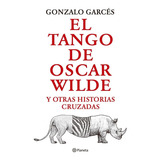 GONZALO GARCÉS

EL TANGO DE OSCAR WILDE

Y OTRAS HISTORIAS CRUZADAS

Planeta